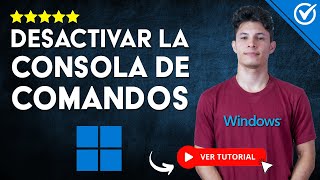 DESACTIVAR LA CONSOLA DE COMANDOS

Windows

VER TUTORIAL